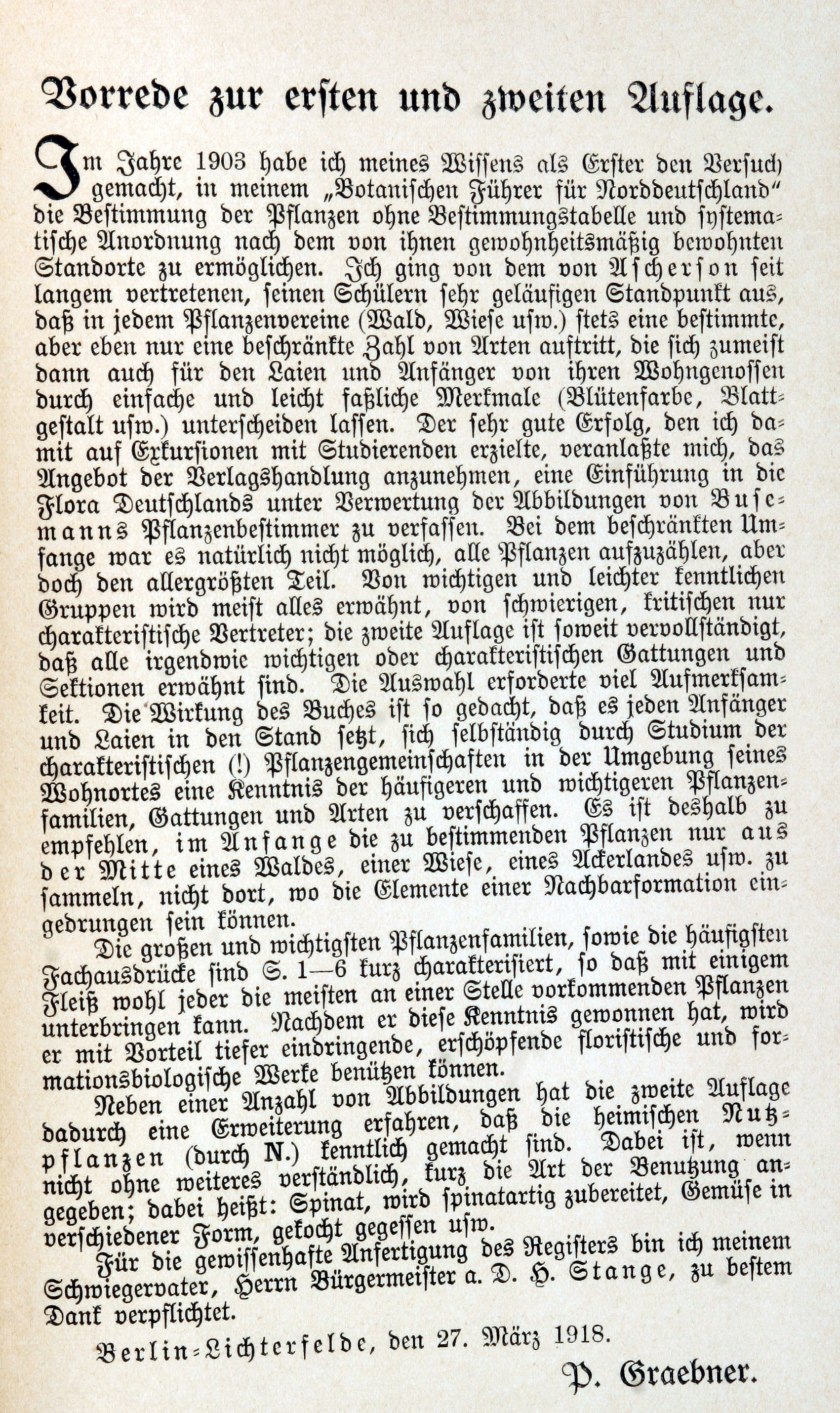 Vorrede zur ersten und zweiten Auflage.

Im Jahre 1903 habe ich meines Wissens als Erster den Versuch gemacht, in meinem „Botanischen Führer für Norddeutschland" die Bestimmung der Pflanzen ohne Bestimmungstabelle und systematische Anordnung nach dem von ihnen gewohnheitsmäßig bewohnten Standorte zu ermöglichen. Ich ging von dem von Ascherson seit langem vertretenen, seinen Schülern sehr geläufigen Standpunkt aus, daß in jedem Pflanzenvereine (Wald, Wiese usw.) stets eine bestimmte, aber eben nur eine beschränkte Zahl von Arten auftritt, die sich zumeist dann auch für den Laien und Anfänger von ihren Wohngenossen durch einfache und leicht faßliche Merkmale (Blütenfarbe, Blattgestalt usw.) unterscheiden lassen. Der sehr gute Erfolg, den ich damit auf Exkursionen mit Studierenden erzielte, veranlaßte mich, das Angebot der Verlagshandlung anzunehmen, eine Einführung in die Flora Deutschlands unter Verwertung der Abbildungen von Busemanns Pflanzenbestimmer zu verfassen. Bei dem beschränkten Umfange war es natürlich nicht möglich, alle Pflanzen aufzuzählen, aber doch den allergrößten Teil. Von wichtigen und leichter kenntlichen Gruppen wird meist alles erwähnt, von schwierigen, kritischen nur charakteristische Vertreter; die zweite Auflage ist soweit vervollständigt, daß alle irgendwie wichtigen oder charakteristischen Gattungen und Sektionen erwähnt sind. Die Auswahl erforderte viel Aufmerksamkeit. Die Wirkung des Buches ist so gedacht, daß es jeden Anfänger und Laien in den Stand setzt, sich selbständig durch Studium der charakteristischen (!) Pflanzengemeinschaften in der Umgebung seines Wohnortes eine Kenntnis der häufigeren und wichtigeren Pflanzenfamilien, Gattungen und Arten zu verschaffen. Es ist deshalb zu empfehlen, im Anfange die zu bestimmenden Pflanzen nur aus der Mitte eines Waldes, einer Wiese, eines Ackerlandes usw. zu sammeln, nicht dort, wo die Elemente einer Nachbarformation eingedrungen sein können.

Die großen und wichtigsten Pflanzenfamilien, sowie die häufigsten Fachausdrücke sind S. 1—6 kurz charakterisiert, so daß mit einigem Fleiß wohl jeder die meisten an einer Stelle vorkommenden Pflanzen unterbringen kann. Nachdem er diese Kenntnis gewonnen hat, wird er mit Vorteil tiefer eindringende, erschöpfende floristische und formationsbiologische Werke benützen können.

Neben einer Anzahl von Abbildungen hat die zweite Auflage dadurch eine Erweiterung erfahren, daß die heimischen Nutzpflanzen (durch N.) kenntlich gemacht sind. Dabei ist, wenn nicht ohne weiteres verständlich, kurz die Art der Benutzung angegeben; dabei heißt: Spinat, wird spinatartig zubereitet, Gemüse in verschiedener Form, gekocht gegessen usw.

Für die gewissenhafte Anfertigung des Registers bin ich meinem Schwiegervater, Herrn Bürgermeister a. D. H. Stange, zu bestem Dank verpflichtet.

Berlin-Lichterfelde, den 27. März 1918.

P. Graebner.